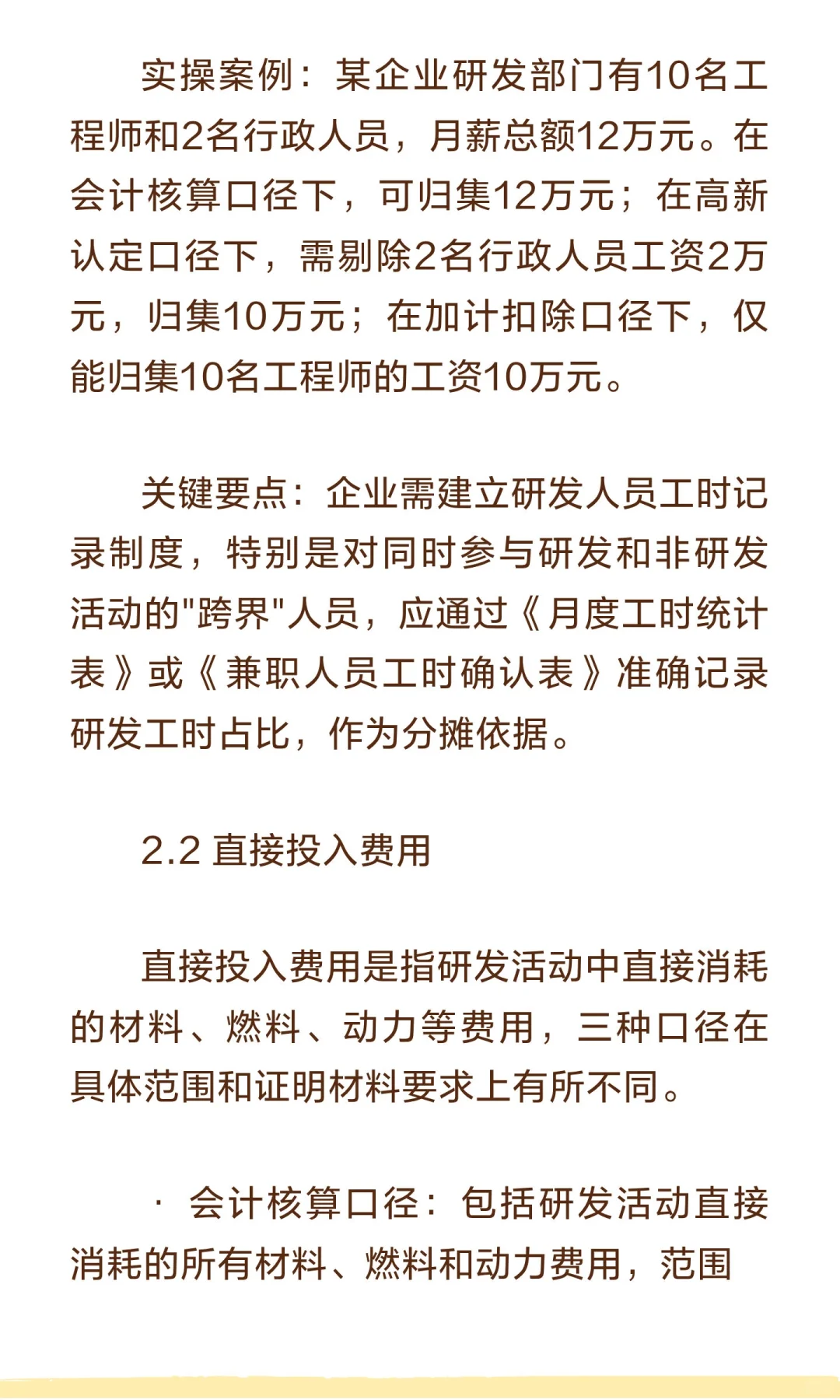 实操案例：某企业研发部门有10名工程师和2名行政人员，月薪总额12万元。在会计核算口径下，可归集12万元；在高新认定口径下，需剔除2名行政人员工资2万元，归集10万元；在加计扣除口径下，仅能归集10名工程师的工资10万元。

关键要点：企业需建立研发人员工时记录制度，特别是对同时参与研发和非研发活动的"跨界"人员，应通过《月度工时统计表》或《兼职人员工时确认表》准确记录研发工时占比，作为分摊依据。

2.2 直接投入费用

直接投入费用是指研发活动中直接消耗的材料、燃料、动力等费用，三种口径在具体范围和证明材料要求上有所不同。

· 会计核算口径：包括研发活动直接消耗的所有材料、燃料和动力费用，范围